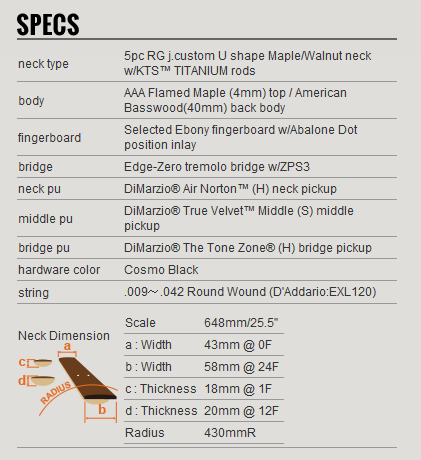 SPECS

| | |
|---|---|
| neck type | 5pc RG j.custom U shape Maple/Walnut neck w/KTS™ TITANIUM rods |
| body | AAA Flamed Maple (4mm) top / American Basswood(40mm) back body |
| fingerboard | Selected Ebony fingerboard w/Abalone Dot position inlay |
| bridge | Edge-Zero tremolo bridge w/ZPS3 |
| neck pu | DiMarzio® Air Norton™ (H) neck pickup |
| middle pu | DiMarzio® True Velvet™ Middle (S) middle pickup |
| bridge pu | DiMarzio® The Tone Zone® (H) bridge pickup |
| hardware color | Cosmo Black |
| string | .009～.042 Round Wound (D'Addario:EXL120) |

Neck Dimension

a
c
d
RADIUS
b

| | |
|---|---|
| Scale | 648mm/25.5" |
| a : Width | 43mm @ 0F |
| b : Width | 58mm @ 24F |
| c : Thickness | 18mm @ 1F |
| d : Thickness | 20mm @ 12F |
| Radius | 430mmR |